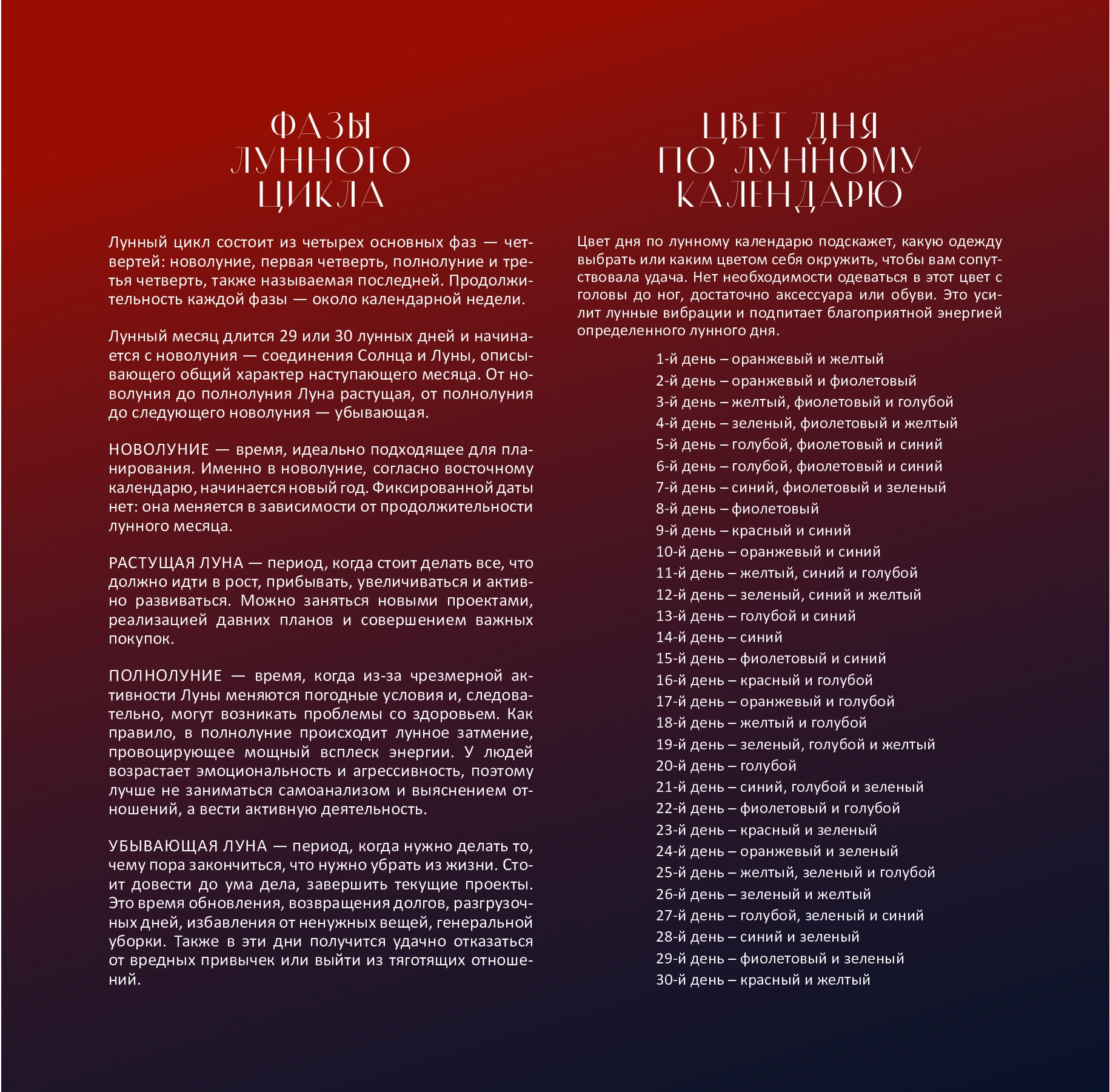 ФАЗЫ ЛУННОГО ЦИКЛА

Лунный цикл состоит из четырех основных фаз — четвертей: новолуние, первая четверть, полнолуние и третья четверть, также называемая последней. Продолжительность каждой фазы — около календарной недели.

Лунный месяц длится 29 или 30 лунных дней и начинается с новолуния — соединения Солнца и Луны, описывающего общий характер наступающего месяца. От новолуния до полнолуния Луна растущая, от полнолуния до следующего новолуния — убывающая.

НОВОЛУНИЕ — время, идеально подходящее для планирования. Именно в новолуние, согласно восточному календарю, начинается новый год. Фиксированной даты нет: она меняется в зависимости от продолжительности лунного месяца.

РАСТУЩАЯ ЛУНА — период, когда стоит делать все, что должно идти в рост, прибывать, увеличиваться и активно развиваться. Можно заняться новыми проектами, реализацией давних планов и совершением важных покупок.

ПОЛНОЛУНИЕ — время, когда из-за чрезмерной активности Луны меняются погодные условия и, следовательно, могут возникать проблемы со здоровьем. Как правило, в полнолуние происходит лунное затмение, провоцирующее мощный всплеск энергии. У людей возрастает эмоциональность и агрессивность, поэтому лучше не заниматься самоанализом и выяснением отношений, а вести активную деятельность.

УБЫВАЮЩАЯ ЛУНА — период, когда нужно делать то, чему пора закончиться, что нужно убрать из жизни. Стоит довести до ума дела, завершить текущие проекты. Это время обновления, возвращения долгов, разгрузочных дней, избавления от ненужных вещей, генеральной уборки. Также в эти дни получится удачно отказаться от вредных привычек или выйти из тяготящих отношений.

ЦВЕТ ДНЯ ПО ЛУННОМУ КАЛЕНДАРЮ

Цвет дня по лунному календарю подскажет, какую одежду выбрать или каким цветом себя окружить, чтобы вам сопутствовала удача. Нет необходимости одеваться в этот цвет с головы до ног, достаточно аксессуара или обуви. Это усилит лунные вибрации и подпитает благоприятной энергией определенного лунного дня.

1-й день – оранжевый и желтый
2-й день – оранжевый и фиолетовый
3-й день – желтый, фиолетовый и голубой
4-й день – зеленый, фиолетовый и желтый
5-й день – голубой, фиолетовый и синий
6-й день – голубой, фиолетовый и синий
7-й день – синий, фиолетовый и зеленый
8-й день – фиолетовый
9-й день – красный и синий
10-й день – оранжевый и синий
11-й день – желтый, синий и голубой
12-й день – зеленый, синий и желтый
13-й день – голубой и синий
14-й день – синий
15-й день – фиолетовый и синий
16-й день – красный и голубой
17-й день – оранжевый и голубой
18-й день – желтый и голубой
19-й день – зеленый, голубой и желтый
20-й день – голубой
21-й день – синий, голубой и зеленый
22-й день – фиолетовый и голубой
23-й день – красный и зеленый
24-й день – оранжевый и зеленый
25-й день – желтый, зеленый и голубой
26-й день – зеленый и желтый
27-й день – голубой, зеленый и синий
28-й день – синий и зеленый
29-й день – фиолетовый и зеленый
30-й день – красный и желтый